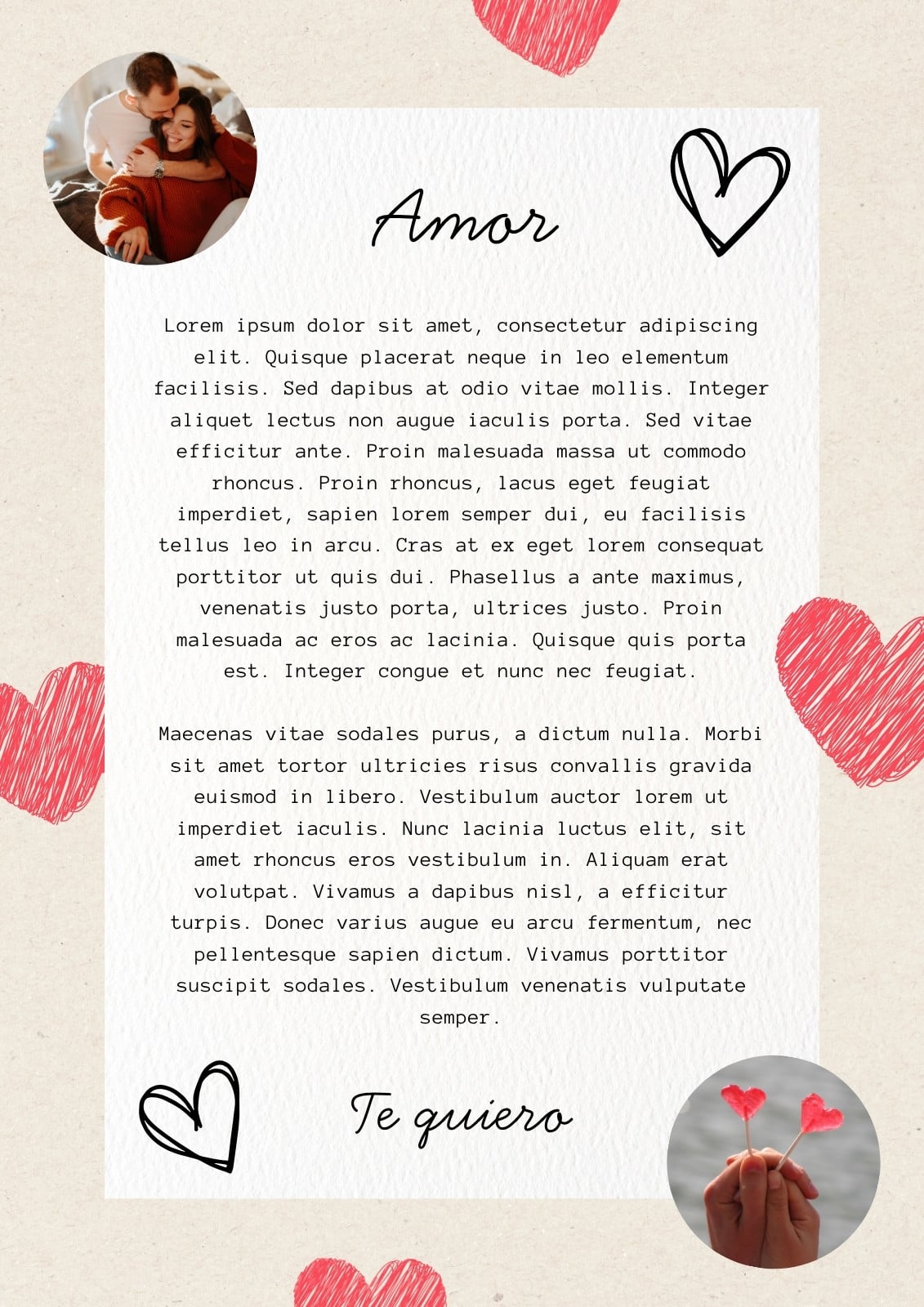 Amor

Lorem ipsum dolor sit amet, consectetur adipiscing elit. Quisque placerat neque in leo elementum facilisis. Sed dapibus at odio vitae mollis. Integer aliquet lectus non augue iaculis porta. Sed vitae efficitur ante. Proin malesuada massa ut commodo rhoncus. Proin rhoncus, lacus eget feugiat imperdiet, sapien lorem semper dui, eu facilisis tellus leo in arcu. Cras at ex eget lorem consequat porttitor ut quis dui. Phasellus a ante maximus, venenatis justo porta, ultrices justo. Proin malesuada ac eros ac lacinia. Quisque quis porta est. Integer congue et nunc nec feugiat.

Maecenas vitae sodales purus, a dictum nulla. Morbi sit amet tortor ultricies risus convallis gravida euismod in libero. Vestibulum auctor lorem ut imperdiet iaculis. Nunc lacinia luctus elit, sit amet rhoncus eros vestibulum in. Aliquam erat volutpat. Vivamus a dapibus nisl, a efficitur turpis. Donec varius augue eu arcu fermentum, nec pellentesque sapien dictum. Vivamus porttitor suscipit sodales. Vestibulum venenatis vulputate semper.

Te quiero